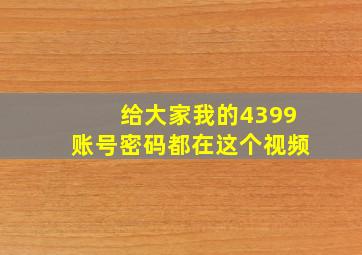 给大家我的4399
账号密码都在这个视频